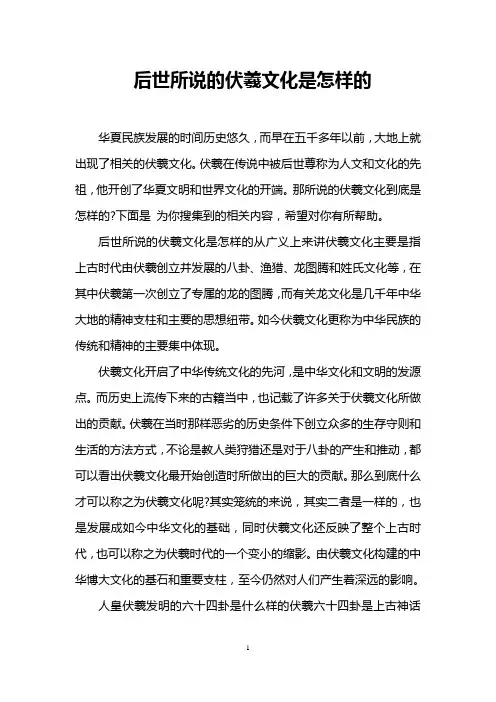 后世所说的伏羲文化是怎样的

华夏民族发展的时间历史悠久，而早在五千多年以前，大地上就出现了相关的伏羲文化。伏羲在传说中被后世尊称为人文和文化的先祖，他开创了华夏文明和世界文化的开端。那所说的伏羲文化到底是怎样的?下面是 为你搜集到的相关内容，希望对你有所帮助。

后世所说的伏羲文化是怎样的从广义上来讲伏羲文化主要是指上古时代由伏羲创立并发展的八卦、渔猎、龙图腾和姓氏文化等，在其中伏羲第一次创立了专属的龙的图腾，而有关龙文化是几千年中华大地的精神支柱和主要的思想纽带。如今伏羲文化更称为中华民族的传统和精神的主要集中体现。

伏羲文化开启了中华传统文化的先河，是中华文化和文明的发源点。而历史上流传下来的古籍当中，也记载了许多关于伏羲文化所做出的贡献。伏羲在当时那样恶劣的历史条件下创立众多的生存守则和生活的方法方式，不论是教人类狩猎还是对于八卦的产生和推动，都可以看出伏羲文化最开始创造时所做出的巨大的贡献。那么到底什么才可以称之为伏羲文化呢?其实笼统的来说，其实二者是一样的，也是发展成如今中华文化的基础，同时伏羲文化还反映了整个上古时代，也可以称之为伏羲时代的一个变小的缩影。由伏羲文化构建的中华博大文化的基石和重要支柱，至今仍然对人们产生着深远的影响。

人皇伏羲发明的六十四卦是什么样的伏羲六十四卦是上古神话

1